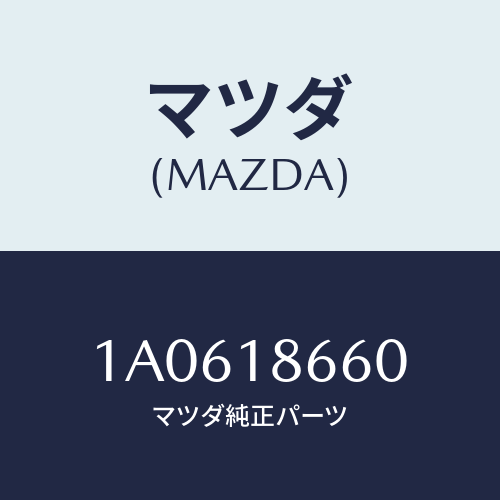 マツダ
(MAZDA)

1A0618660
マツダ純正パーツ